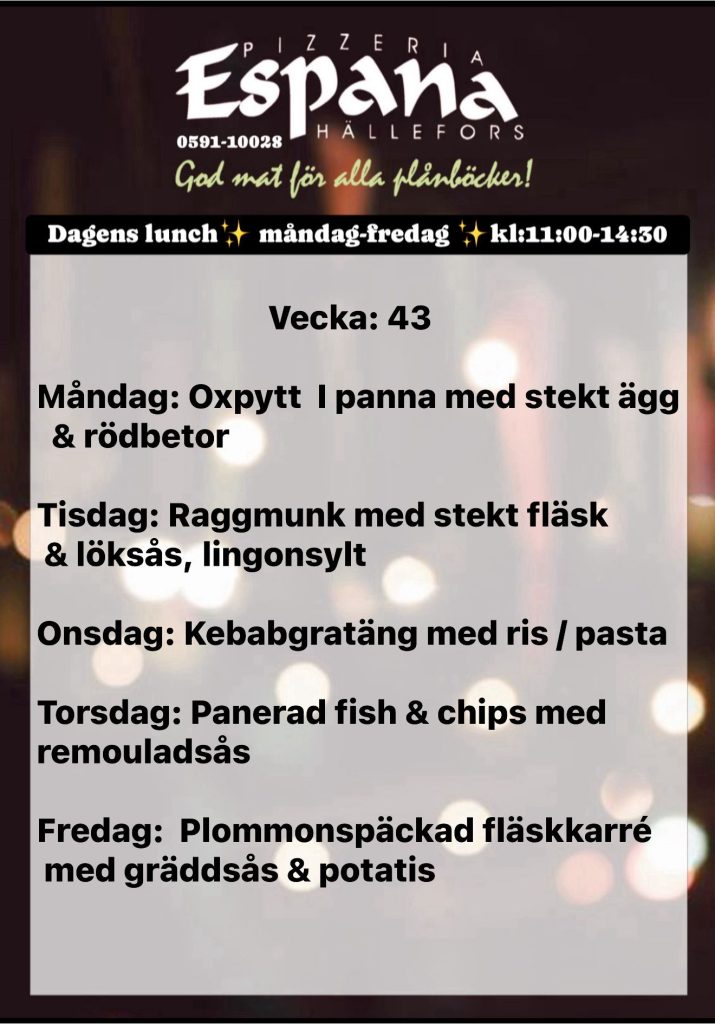 PIZZERIA
Espana
0591-10028
HÄLLEFORS
God mat för alla plånböcker!

Dagens lunch✨ måndag-fredag ✨kl:11:00-14:30

Vecka: 43

Måndag: Oxpytt I panna med stekt ägg & rödbetor

Tisdag: Raggmunk med stekt fläsk & löksås, lingonsylt

Onsdag: Kebabgratäng med ris / pasta

Torsdag: Panerad fish & chips med remouladsås

Fredag: Plommonspäckad fläskkarré med gräddsås & potatis